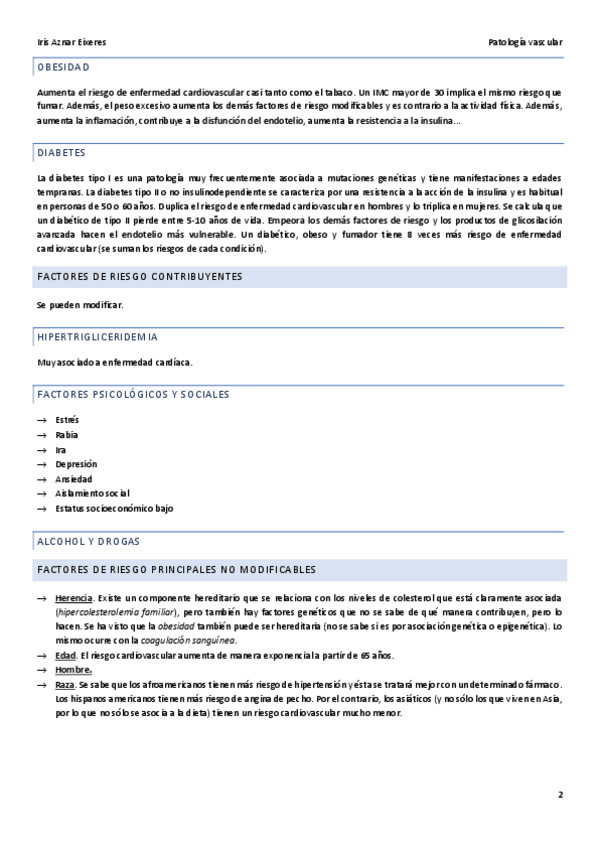 Iris Aznar Eixeres

Patología vascular

OBESIDAD

Aumenta el riesgo de enfermedad cardiovascular casi tanto como el tabaco. Un IMC mayor de 30 implica el mismo riesgo que fumar. Además, el peso excesivo aumenta los demás factores de riesgo modificables y es contrario a la actividad física. Además, aumenta la inflamación, contribuye a la disfunción del endotelio, aumenta la resistencia a la insulina…

DIABETES

La diabetes tipo I es una patología muy frecuentemente asociada a mutaciones genéticas y tiene manifestaciones a edades tempranas. La diabetes tipo II o no insulinodependiente se caracteriza por una resistencia a la acción de la insulina y es habitual en personas de 50 o 60 años. Duplica el riesgo de enfermedad cardiovascular en hombres y lo triplica en mujeres. Se calcula que un diabético de tipo II pierde entre 5-10 años de vida. Empeora los demás factores de riesgo y los productos de glicosilación avanzada hacen el endotelio más vulnerable. Un diabético, obeso y fumador tiene 8 veces más riesgo de enfermedad cardiovascular (se suman los riesgos de cada condición).

FACTORES DE RIESGO CONTRIBUYENTES

Se pueden modificar.

HIPERTRIGLICERIDEMIA

Muy asociado a enfermedad cardíaca.

FACTORES PSICOLÓGICOS Y SOCIALES

→ Estrés
→ Rabia
→ Ira
→ Depresión
→ Ansiedad
→ Aislamiento social
→ Estatus socioeconómico bajo

ALCOHOL Y DROGAS

FACTORES DE RIESGO PRINCIPALES NO MODIFICABLES

→ Herencia. Existe un componente hereditario que se relaciona con los niveles de colesterol que está claramente asociada (hipercolesterolemia familiar), pero también hay factores genéticos que no se sabe de qué manera contribuyen, pero lo hacen. Se ha visto que la obesidad también puede ser hereditaria (no se sabe si es por asociación genética o epigenética). Lo mismo ocurre con la coagulación sanguínea.
→ Edad. El riesgo cardiovascular aumenta de manera exponencial a partir de 65 años.
→ Hombre.
→ Raza. Se sabe que los afroamericanos tienen más riesgo de hipertensión y ésta se tratará mejor con un determinado fármaco. Los hispanos americanos tienen más riesgo de angina de pecho. Por el contrario, los asiáticos (y no sólo los que viven en Asia, por lo que no sólo se asocia a la dieta) tienen un riesgo cardiovascular mucho menor.

2